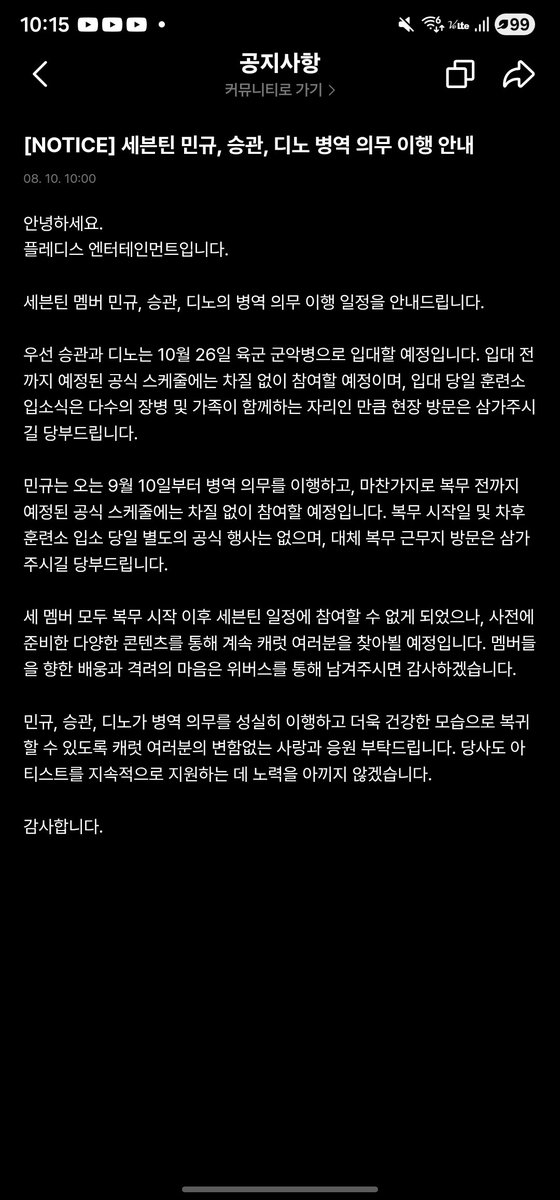 10:15 99

공지사항
커뮤니티로 가기 >

[NOTICE] 세븐틴 민규, 승관, 디노 병역 의무 이행 안내

08. 10. 10:00

안녕하세요.
플레디스 엔터테인먼트입니다.

세븐틴 멤버 민규, 승관, 디노의 병역 의무 이행 일정을 안내드립니다.

우선 승관과 디노는 10월 26일 육군 군악병으로 입대할 예정입니다. 입대 전까지 예정된 공식 스케줄에는 차질 없이 참여할 예정이며, 입대 당일 훈련소 입소식은 다수의 장병 및 가족이 함께하는 자리인 만큼 현장 방문은 삼가주시길 당부드립니다.

민규는 오는 9월 10일부터 병역 의무를 이행하고, 마찬가지로 복무 전까지 예정된 공식 스케줄에는 차질 없이 참여할 예정입니다. 복무 시작일 및 차후 훈련소 입소 당일 별도의 공식 행사는 없으며, 대체 복무 근무지 방문은 삼가주시길 당부드립니다.

세 멤버 모두 복무 시작 이후 세븐틴 일정에 참여할 수 없게 되었으나, 사전에 준비한 다양한 콘텐츠를 통해 계속 캐럿 여러분을 찾아뵐 예정입니다. 멤버들을 향한 배웅과 격려의 마음은 위버스를 통해 남겨주시면 감사하겠습니다.

민규, 승관, 디노가 병역 의무를 성실히 이행하고 더욱 건강한 모습으로 복귀할 수 있도록 캐럿 여러분의 변함없는 사랑과 응원 부탁드립니다. 당사도 아티스트를 지속적으로 지원하는 데 노력을 아끼지 않겠습니다.

감사합니다.